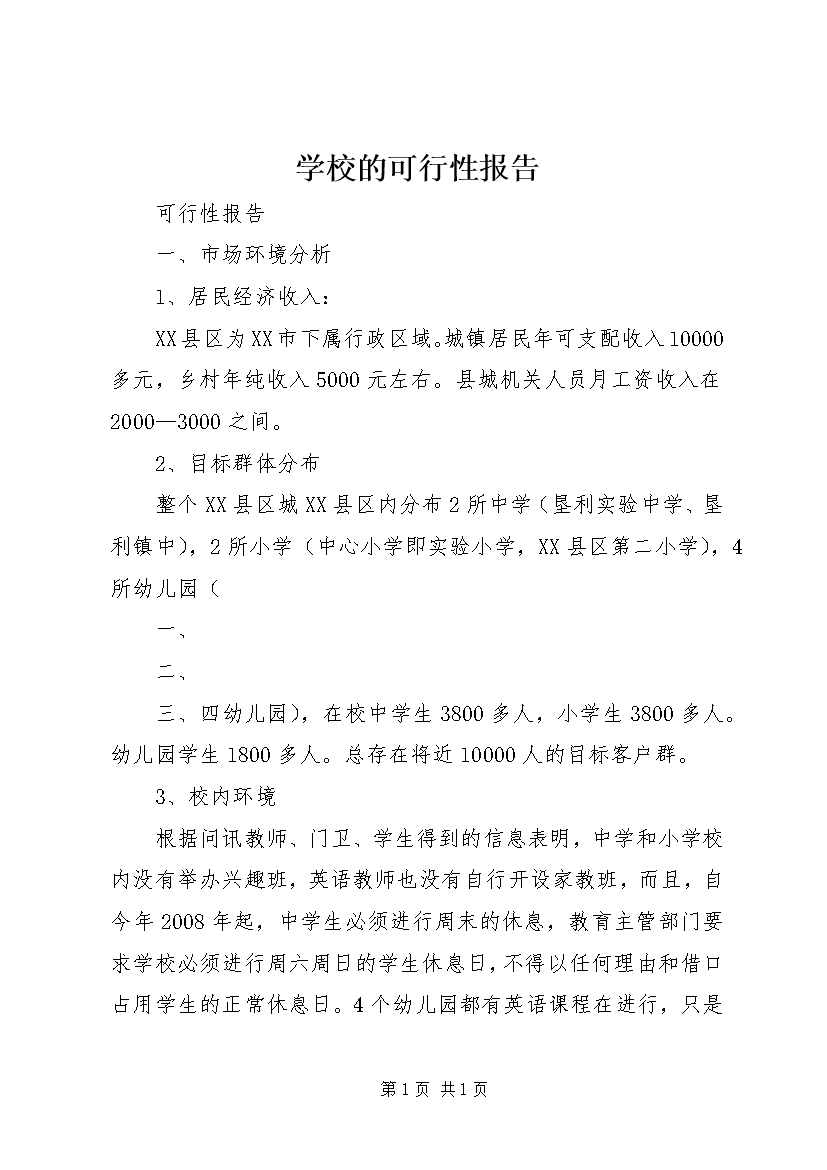 学校的可行性报告

可行性报告

一、市场环境分析

1、居民经济收入：

XX县区为XX市下属行政区域。城镇居民年可支配收入10000多元，乡村年纯收入5000元左右。县城机关人员月工资收入在2000—3000之间。

2、目标群体分布

整个XX县区城XX县区内分布2所中学（垦利实验中学、垦利镇中），2所小学（中心小学即实验小学，XX县区第二小学），4所幼儿园（

一、

二、

三、四幼儿园），在校中学生3800多人，小学生3800多人。幼儿园学生1800多人。总存在将近10000人的目标客户群。

3、校内环境

根据问讯教师、门卫、学生得到的信息表明，中学和小学校内没有举办兴趣班，英语教师也没有自行开设家教班，而且，自今年2008年起，中学生必须进行周末的休息，教育主管部门要求学校必须进行周六周日的学生休息日，不得以任何理由和借口占用学生的正常休息日。4个幼儿园都有英语课程在进行，只是

第1页 共1页